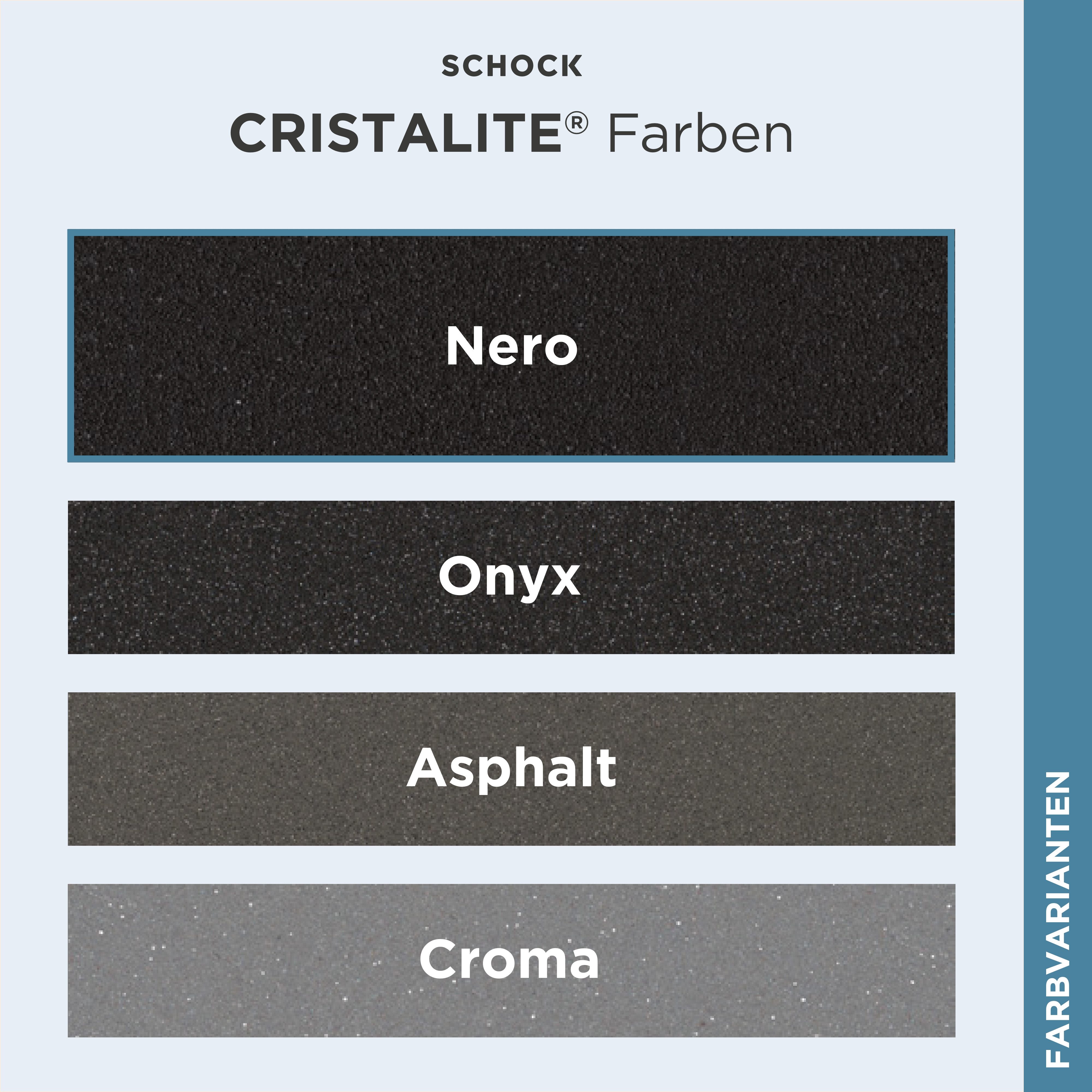 SCHOCK

CRISTALITE® Farben

Nero

Onyx

Asphalt

Croma

FARBVARIANTEN